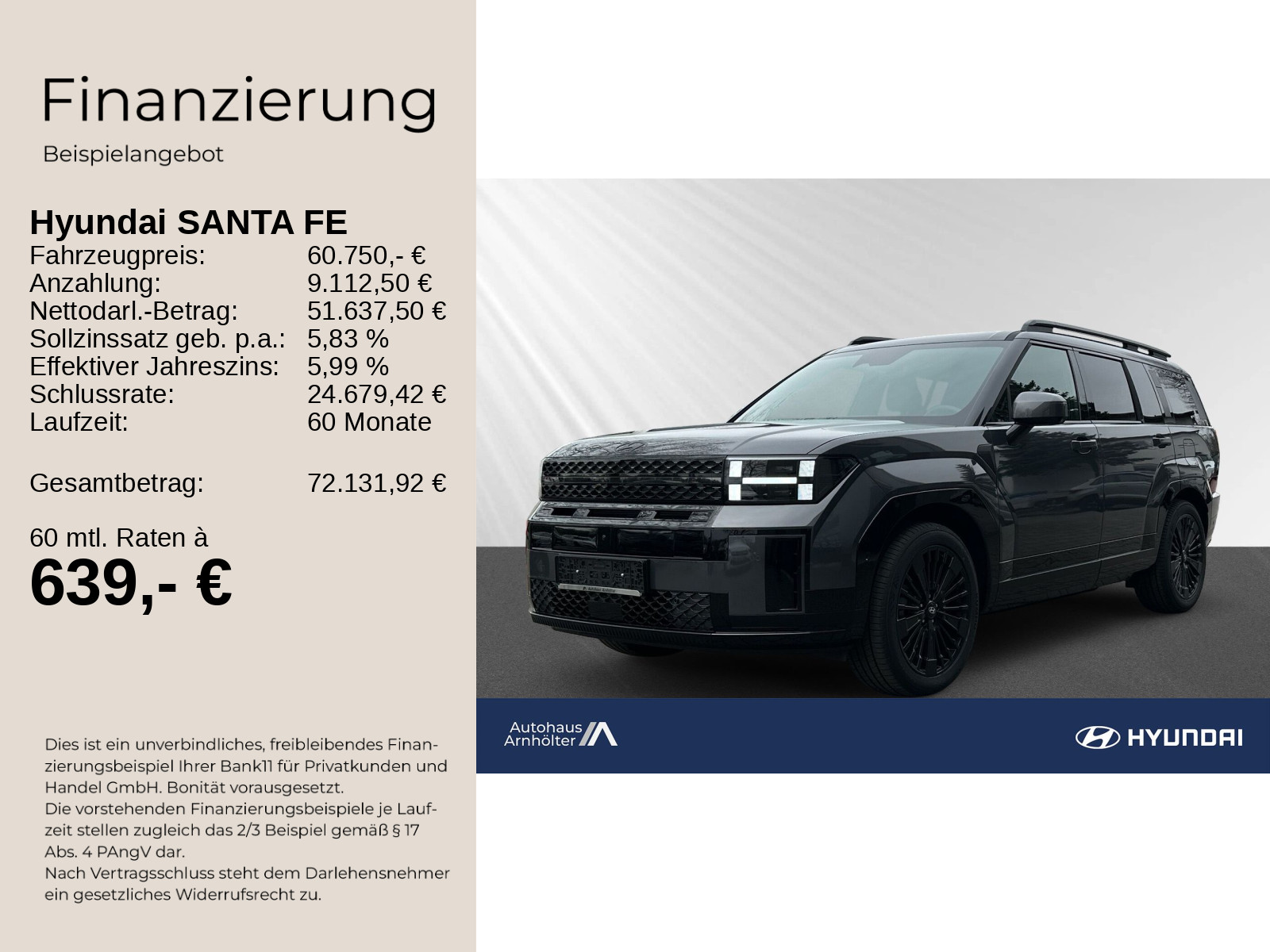 Finanzierung

Beispielangebot

Hyundai SANTA FE

| | |
|---|---|
| Fahrzeugpreis: | 60.750,- € |
| Anzahlung: | 9.112,50 € |
| Nettodarl.-Betrag: | 51.637,50 € |
| Sollzinssatz geb. p.a.: | 5,83 % |
| Effektiver Jahreszins: | 5,99 % |
| Schlussrate: | 24.679,42 € |
| Laufzeit: | 60 Monate |
| Gesamtbetrag: | 72.131,92 € |

60 mtl. Raten à

639,- €

Dies ist ein unverbindliches, freibleibendes Finanzierungsbeispiel Ihrer Bank11 für Privatkunden und Handel GmbH. Bonität vorausgesetzt.
Die vorstehenden Finanzierungsbeispiele je Laufzeit stellen zugleich das 2/3 Beispiel gemäß § 17 Abs. 4 PAngV dar.
Nach Vertragsschluss steht dem Darlehensnehmer ein gesetzliches Widerrufsrecht zu.

Autohaus Arnhölter

HYUNDAI